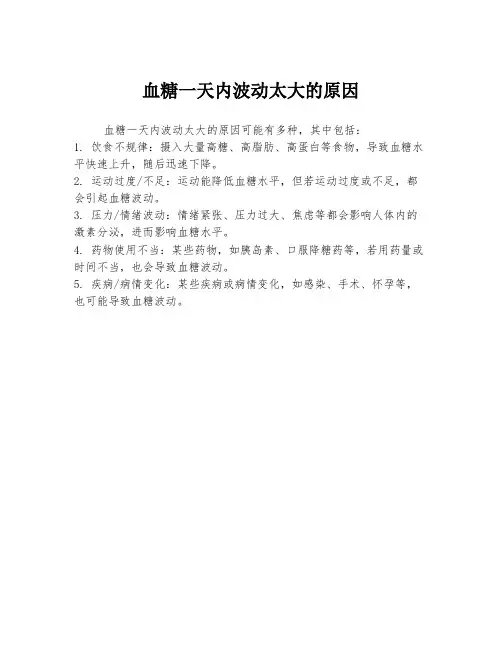 血糖一天内波动太大的原因

血糖一天内波动太大的原因可能有多种，其中包括：

1. 饮食不规律：摄入大量高糖、高脂肪、高蛋白等食物，导致血糖水平快速上升，随后迅速下降。

2. 运动过度/不足：运动能降低血糖水平，但若运动过度或不足，都会引起血糖波动。

3. 压力/情绪波动：情绪紧张、压力过大、焦虑等都会影响人体内的激素分泌，进而影响血糖水平。

4. 药物使用不当：某些药物，如胰岛素、口服降糖药等，若用药量或时间不当，也会导致血糖波动。

5. 疾病/病情变化：某些疾病或病情变化，如感染、手术、怀孕等，也可能导致血糖波动。